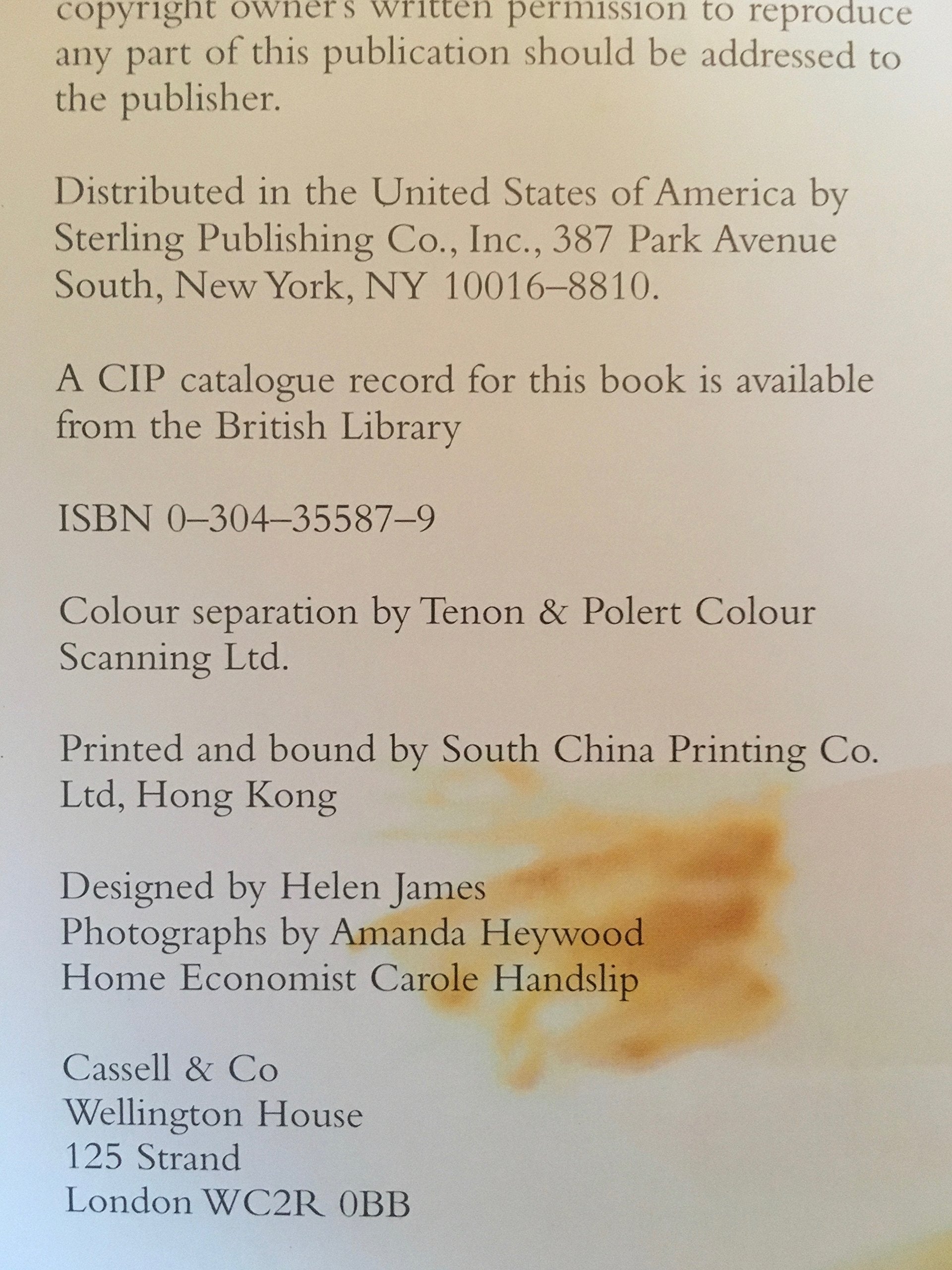 copyright owner's written permission to reproduce any part of this publication should be addressed to the publisher.

Distributed in the United States of America by Sterling Publishing Co., Inc., 387 Park Avenue South, New York, NY 10016–8810.

A CIP catalogue record for this book is available from the British Library

ISBN 0–304–35587–9

Colour separation by Tenon & Polert Colour Scanning Ltd.

Printed and bound by South China Printing Co. Ltd, Hong Kong

Designed by Helen James
Photographs by Amanda Heywood
Home Economist Carole Handslip

Cassell & Co
Wellington House
125 Strand
London WC2R 0BB